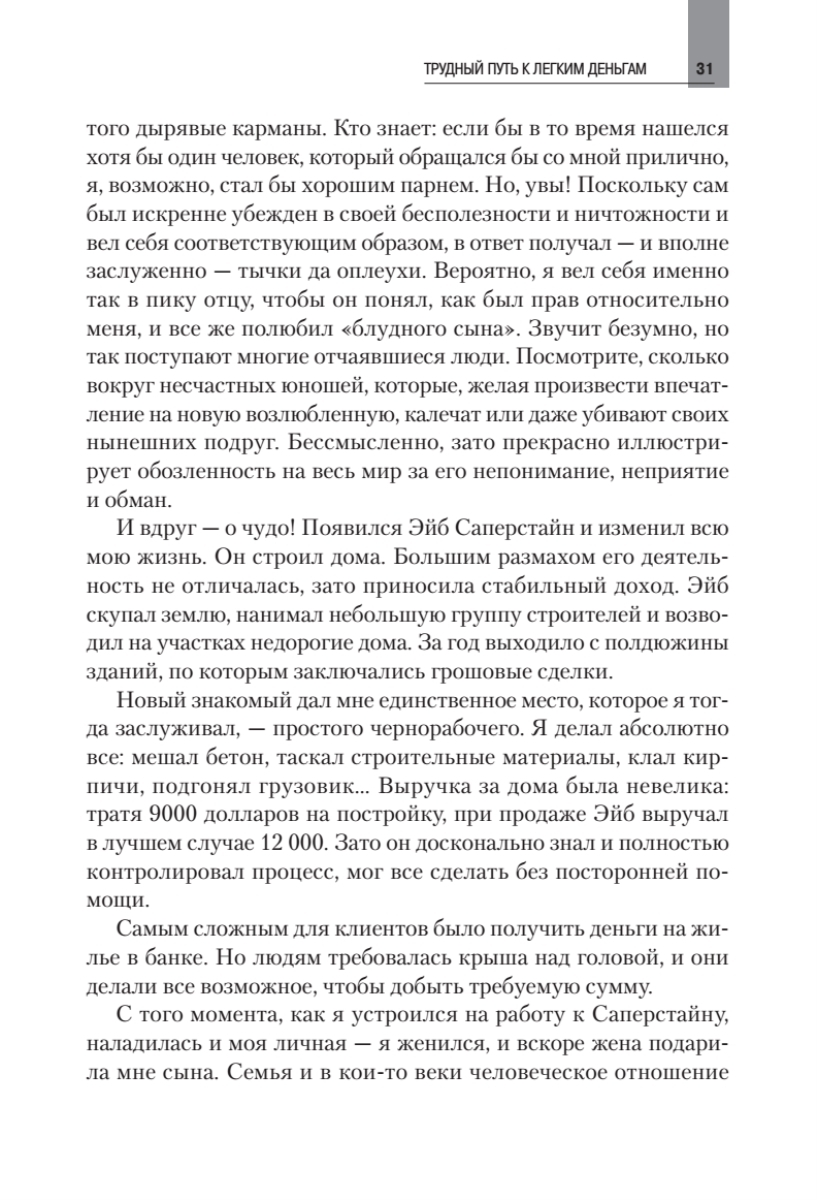 ТРУДНЫЙ ПУТЬ К ЛЕГКИМ ДЕНЬГАМ 31

того дырявые карманы. Кто знает: если бы в то время нашелся хотя бы один человек, который обращался бы со мной прилично, я, возможно, стал бы хорошим парнем. Но, увы! Поскольку сам был искренне убежден в своей бесполезности и ничтожности и вел себя соответствующим образом, в ответ получал — и вполне заслуженно — тычки да оплеухи. Вероятно, я вел себя именно так в пику отцу, чтобы он понял, как был прав относительно меня, и все же полюбил «блудного сына». Звучит безумно, но так поступают многие отчаявшиеся люди. Посмотрите, сколько вокруг несчастных юношей, которые, желая произвести впечатление на новую возлюбленную, калечат или даже убивают своих нынешних подруг. Бессмысленно, зато прекрасно иллюстрирует обозленность на весь мир за его непонимание, неприятие и обман.

И вдруг — о чудо! Появился Эйб Саперстайн и изменил всю мою жизнь. Он строил дома. Большим размахом его деятельность не отличалась, зато приносила стабильный доход. Эйб скупал землю, нанимал небольшую группу строителей и возводил на участках недорогие дома. За год выходило с полдюжины зданий, по которым заключались грошовые сделки.

Новый знакомый дал мне единственное место, которое я тогда заслуживал, — простого чернорабочего. Я делал абсолютно все: мешал бетон, таскал строительные материалы, клал кирпичи, подгонял грузовик... Выручка за дома была невелика: тратя 9000 долларов на постройку, при продаже Эйб выручал в лучшем случае 12 000. Зато он досконально знал и полностью контролировал процесс, мог все сделать без посторонней помощи.

Самым сложным для клиентов было получить деньги на жилье в банке. Но людям требовалась крыша над головой, и они делали все возможное, чтобы добыть требуемую сумму.

С того момента, как я устроился на работу к Саперстайну, наладилась и моя личная — я женился, и вскоре жена подарила мне сына. Семья и в кои-то веки человеческое отношение